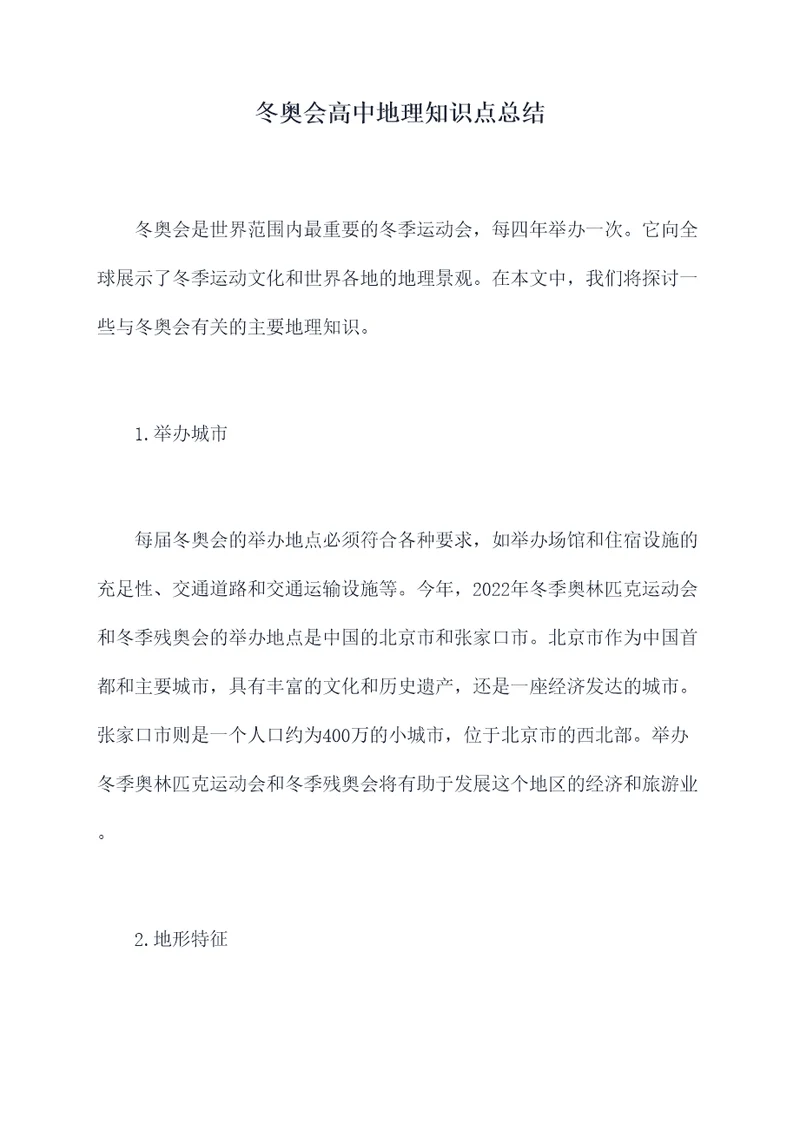 冬奥会高中地理知识点总结

冬奥会是世界范围内最重要的冬季运动会，每四年举办一次。它向全球展示了冬季运动文化和世界各地的地理景观。在本文中，我们将探讨一些与冬奥会有关的主要地理知识。

1.举办城市

每届冬奥会的举办地点必须符合各种要求，如举办场馆和住宿设施的充足性、交通道路和交通运输设施等。今年，2022年冬季奥林匹克运动会和冬季残奥会的举办地点是中国的北京市和张家口市。北京市作为中国首都和主要城市，具有丰富的文化和历史遗产，还是一座经济发达的城市。张家口市则是一个人口约为400万的小城市，位于北京市的西北部。举办冬季奥林匹克运动会和冬季残奥会将有助于发展这个地区的经济和旅游业。

2.地形特征